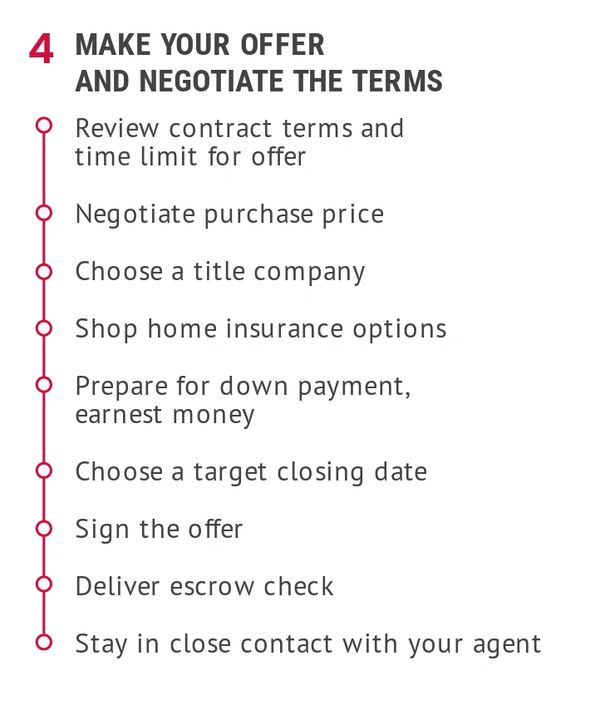 4 MAKE YOUR OFFER AND NEGOTIATE THE TERMS

Review contract terms and time limit for offer

Negotiate purchase price

Choose a title company

Shop home insurance options

Prepare for down payment, earnest money

Choose a target closing date

Sign the offer

Deliver escrow check

Stay in close contact with your agent